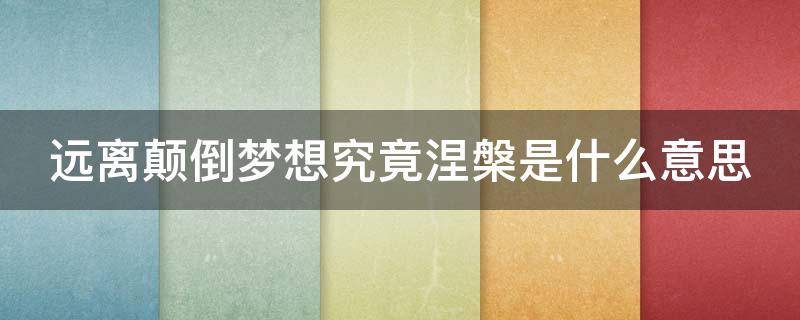 远离颠倒梦想究竟涅槃是什么意思